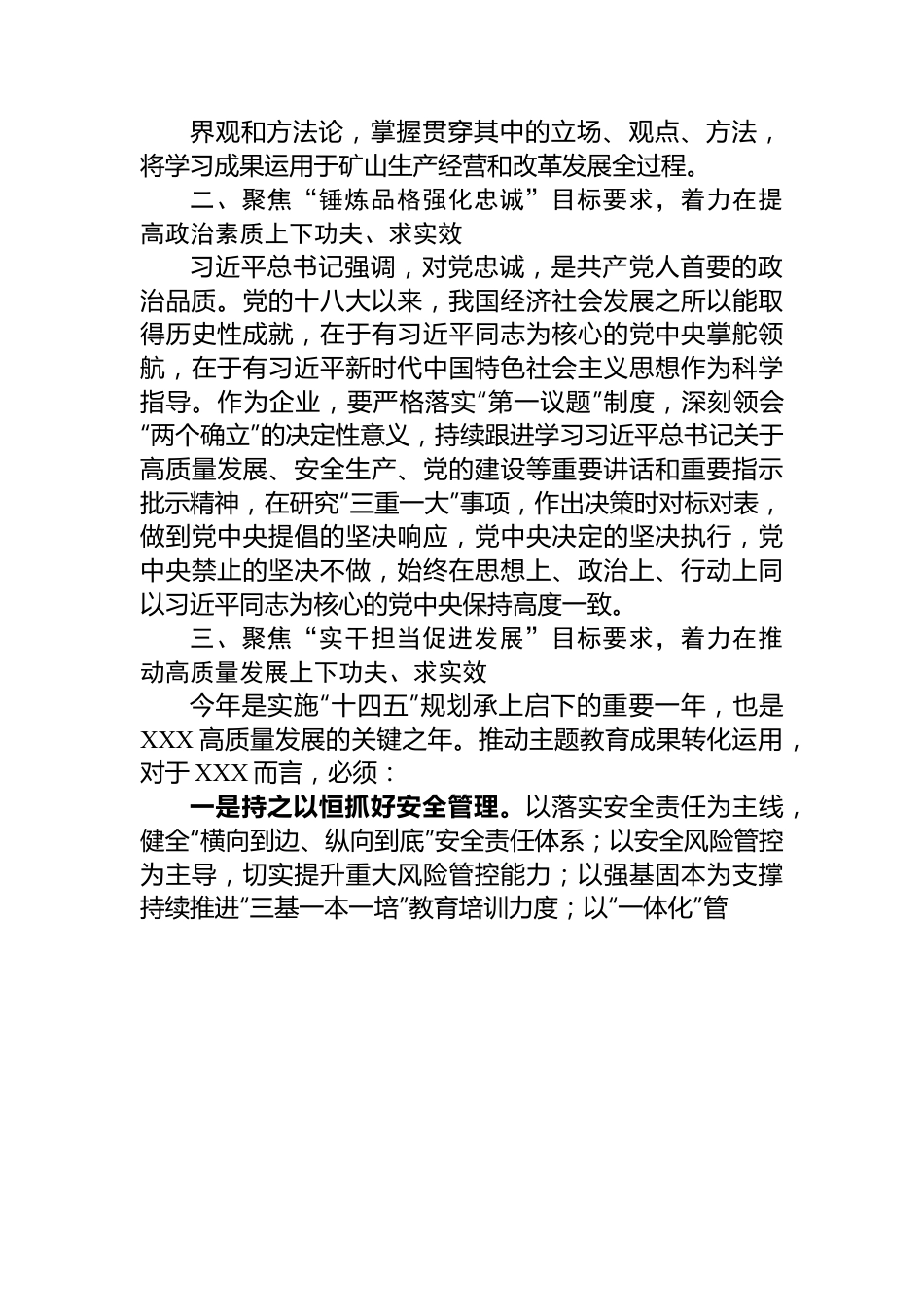 界观和方法论，掌握贯穿其中的立场、观点、方法，将学习成果运用于矿山生产经营和改革发展全过程。

二、聚焦“锤炼品格强化忠诚”目标要求，着力在提高政治素质上下功夫、求实效

习近平总书记强调，对党忠诚，是共产党人首要的政治品质。党的十八大以来，我国经济社会发展之所以能取得历史性成就，在于有习近平同志为核心的党中央掌舵领航，在于有习近平新时代中国特色社会主义思想作为科学指导。作为企业，要严格落实“第一议题”制度，深刻领会“两个确立”的决定性意义，持续跟进学习习近平总书记关于高质量发展、安全生产、党的建设等重要讲话和重要指示批示精神，在研究“三重一大”事项，作出决策时对标对表，做到党中央提倡的坚决响应，党中央决定的坚决执行，党中央禁止的坚决不做，始终在思想上、政治上、行动上同以习近平同志为核心的党中央保持高度一致。

三、聚焦“实干担当促进发展”目标要求，着力在推动高质量发展上下功夫、求实效

今年是实施“十四五”规划承上启下的重要一年，也是XXX高质量发展的关键之年。推动主题教育成果转化运用，对于XXX而言，必须：

一是持之以恒抓好安全管理。以落实安全责任为主线，健全“横向到边、纵向到底”安全责任体系；以安全风险管控为主导，切实提升重大风险管控能力；以强基固本为支撑持续推进“三基一本一培”教育培训力度；以“一体化”管